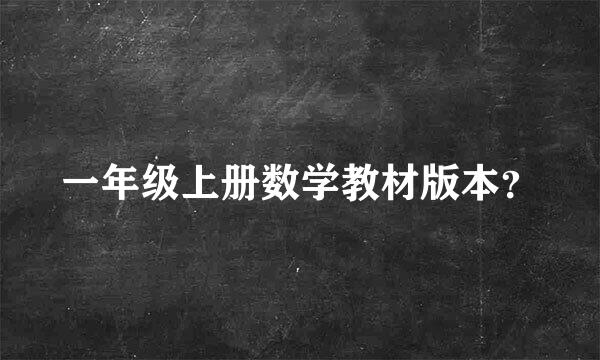 一年级上册数学教材版本?